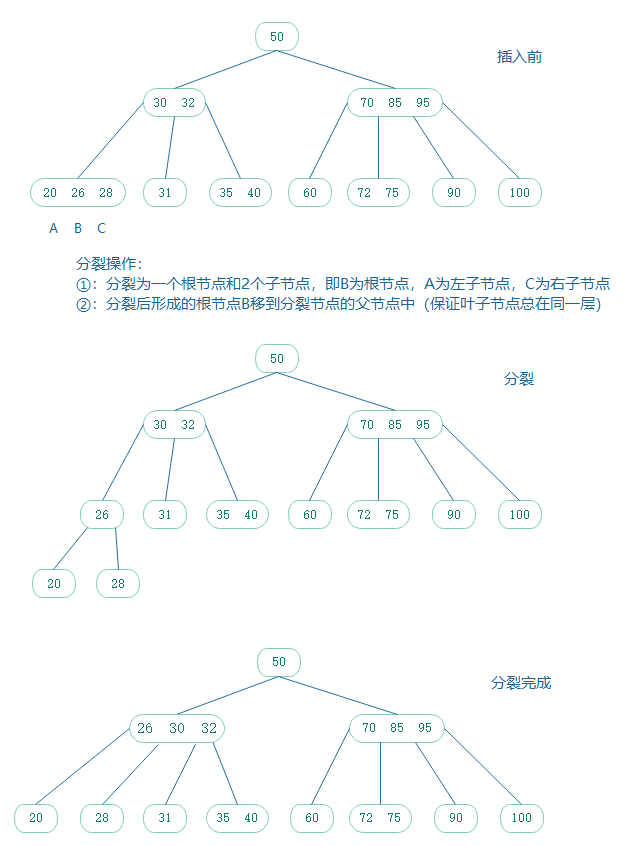 50

插入前

30 32

70 85 95

20 26 28

31

35 40

60

72 75

90

100

A B C

分裂操作：
①：分裂为一个根节点和2个子节点，即B为根节点，A为左子节点，C为右子节点
②：分裂后形成的根节点B移到分裂节点的父节点中（保证叶子节点总在同一层）

50

分裂

30 32

70 85 95

26

31

35 40

60

72 75

90

100

20

28

50

分裂完成

26 30 32

70 85 95

20

28

31

35 40

60

72 75

90

100